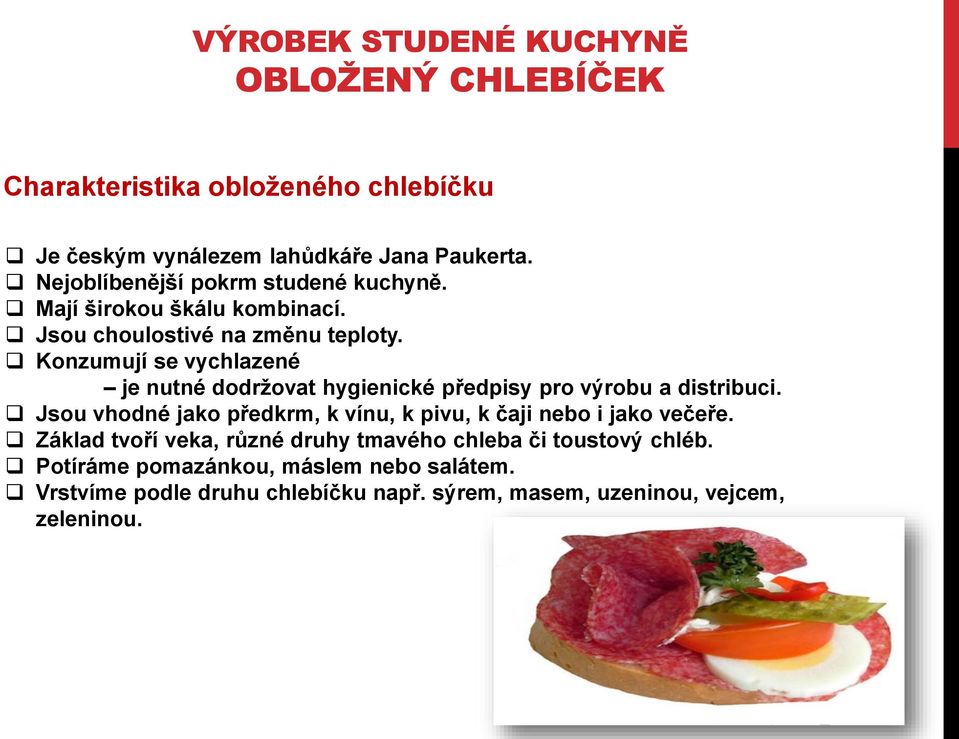 VÝROBEK STUDENÉ KUCHYNĚ
OBLOŽENÝ CHLEBÍČEK

Charakteristika obloženého chlebíčku

❑ Je českým vynálezem lahůdkáře Jana Paukerta.
❑ Nejoblíbenější pokrm studené kuchyně.
❑ Mají širokou škálu kombinací.
❑ Jsou choulostivé na změnu teploty.
❑ Konzumují se vychlazené
– je nutné dodržovat hygienické předpisy pro výrobu a distribuci.
❑ Jsou vhodné jako předkrm, k vínu, k pivu, k čaji nebo i jako večeře.
❑ Základ tvoří veka, různé druhy tmavého chleba či toustový chléb.
❑ Potíráme pomazánkou, máslem nebo salátem.
❑ Vrstvíme podle druhu chlebíčku např. sýrem, masem, uzeninou, vejcem, zeleninou.